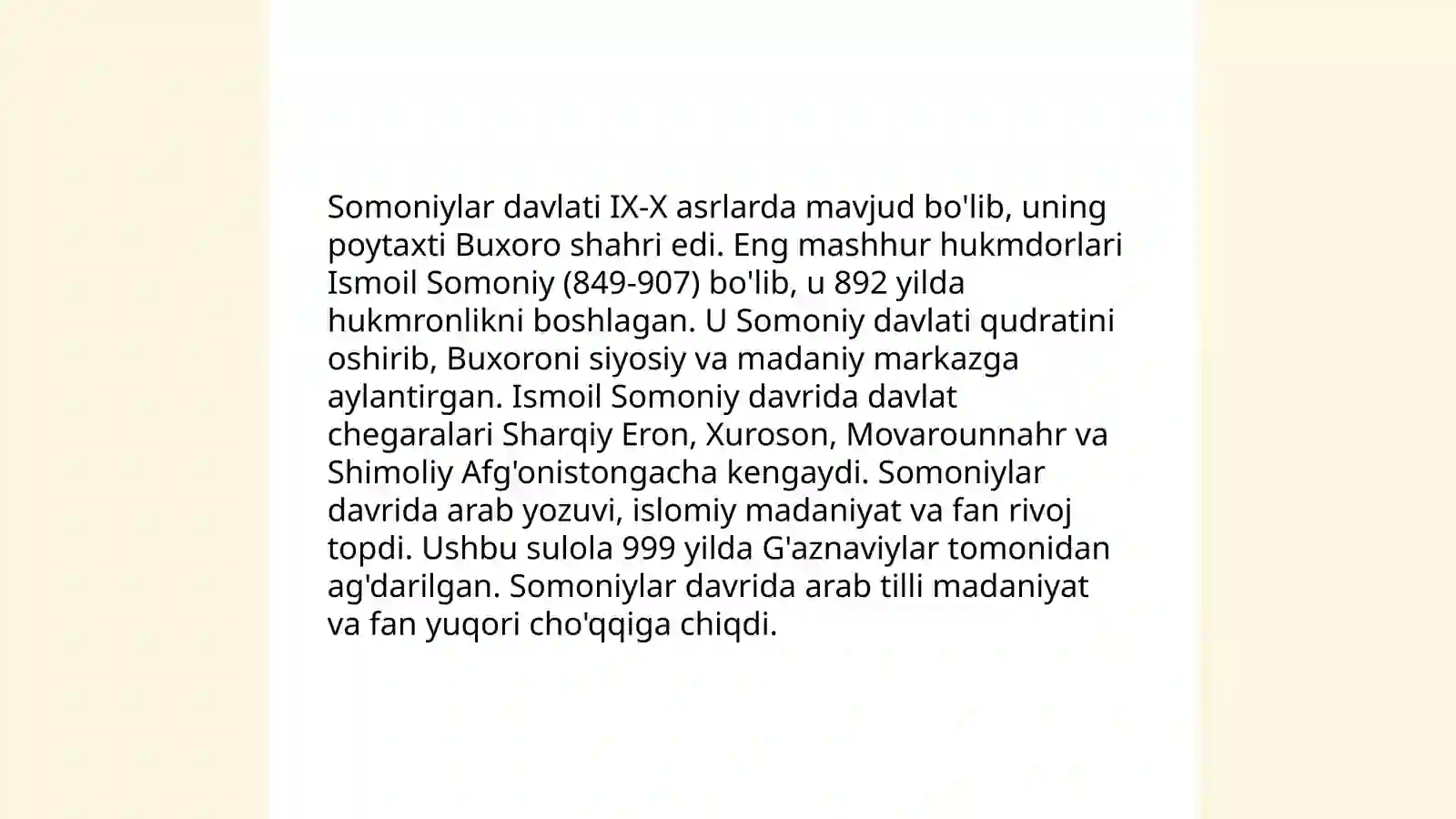 Somoniylar davlati IX-X asrlarda mavjud bo'lib, uning poytaxti Buxoro shahri edi. Eng mashhur hukmdorlari Ismoil Somoniy (849-907) bo'lib, u 892 yilda hukmronlikni boshlagan. U Somoniy davlati qudratini oshirib, Buxoroni siyosiy va madaniy markazga aylantirgan. Ismoil Somoniy davrida davlat chegaralari Sharqiy Eron, Xuroson, Movarounnahr va Shimoliy Afg'onistongacha kengaydi. Somoniylar davrida arab yozuvi, islomiy madaniyat va fan rivoj topdi. Ushbu sulola 999 yilda G'aznaviylar tomonidan ag'darilgan. Somoniylar davrida arab tilli madaniyat va fan yuqori cho'qqiga chiqdi.